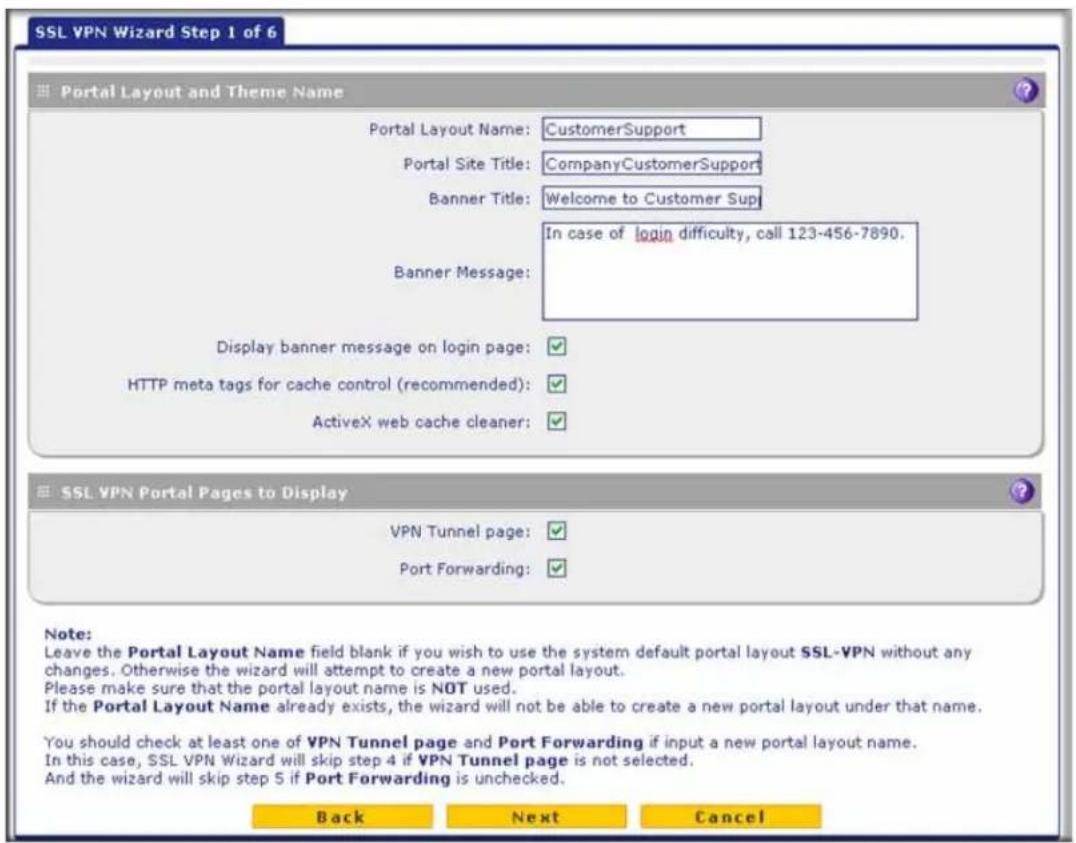 SSL VPN Wizard Step 1 of 6

Portal Layout and Theme Name

Portal Layout Name: CustomerSupport

Portal Site Title: CompanyCustomerSupport

Banner Title: Welcome to Customer Sup

Banner Message: In case of login difficulty, call 123-456-7890.

Display banner message on login page:

HTTP meta tags for cache control (recommended):

ActiveX web cache cleaner:

SSL VPN Portal Pages to Display

VPN Tunnel page:

Port Forwarding:

Note:
Leave the Portal Layout Name field blank if you wish to use the system default portal layout SSL-VPN without any changes. Otherwise the wizard will attempt to create a new portal layout.
Please make sure that the portal layout name is NOT used.
If the Portal Layout Name already exists, the wizard will not be able to create a new portal layout under that name.

You should check at least one of VPN Tunnel page and Port Forwarding if input a new portal layout name.
In this case, SSL VPN Wizard will skip step 4 if VPN Tunnel page is not selected.
And the wizard will skip step 5 if Port Forwarding is unchecked.

Back Next Cancel